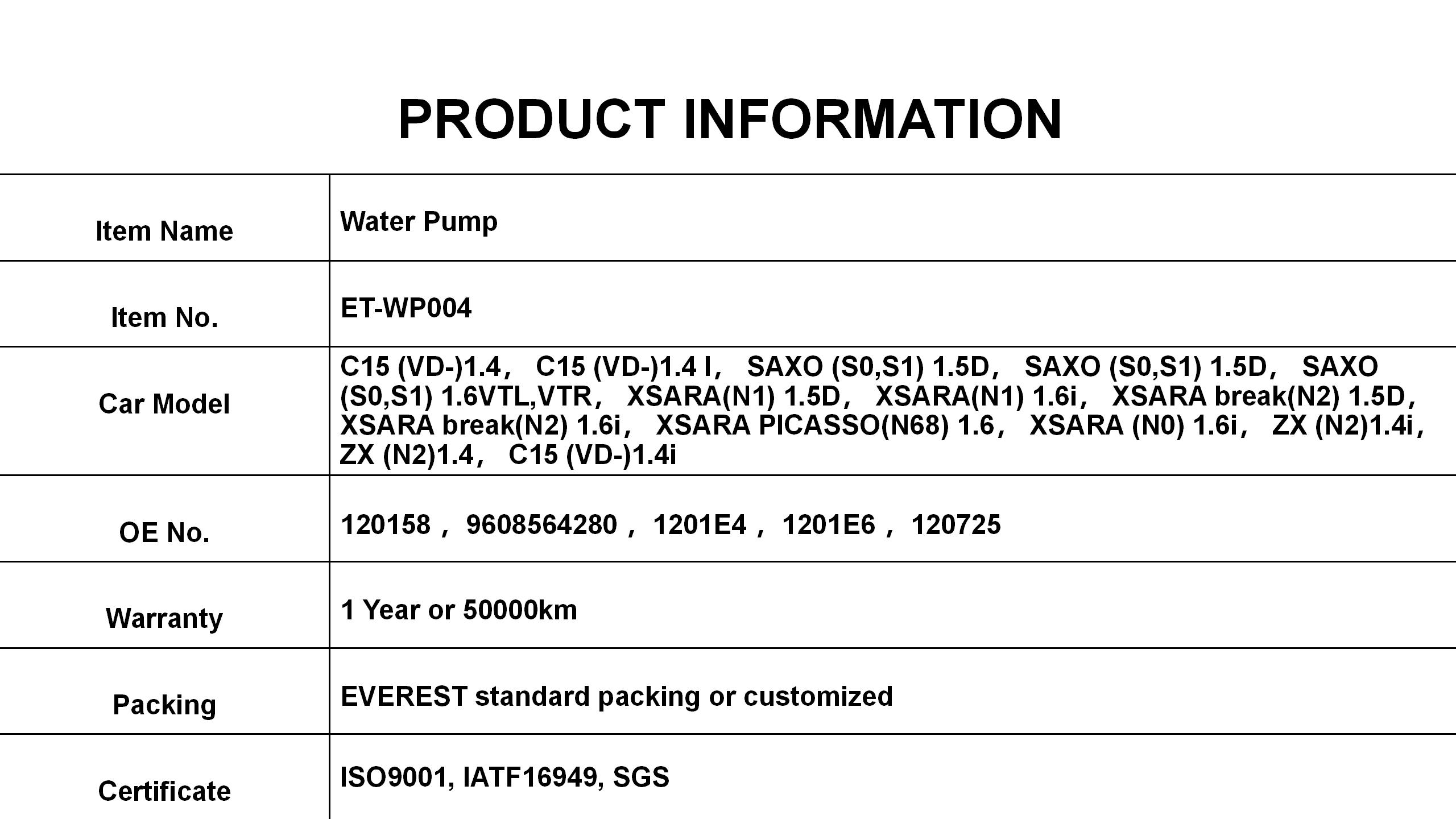 PRODUCT INFORMATION

| Item Name | Water Pump |
|---|---|
| Item No. | ET-WP004 |
| Car Model | C15 (VD-)1.4， C15 (VD-)1.4 I， SAXO (S0,S1) 1.5D， SAXO (S0,S1) 1.5D， SAXO (S0,S1) 1.6VTL,VTR， XSARA(N1) 1.5D， XSARA(N1) 1.6i， XSARA break(N2) 1.5D， XSARA break(N2) 1.6i， XSARA PICASSO(N68) 1.6， XSARA (N0) 1.6i， ZX (N2)1.4i， ZX (N2)1.4， C15 (VD-)1.4i |
| OE No. | 120158， 9608564280， 1201E4， 1201E6， 120725 |
| Warranty | 1 Year or 50000km |
| Packing | EVEREST standard packing or customized |
| Certificate | ISO9001, IATF16949, SGS |